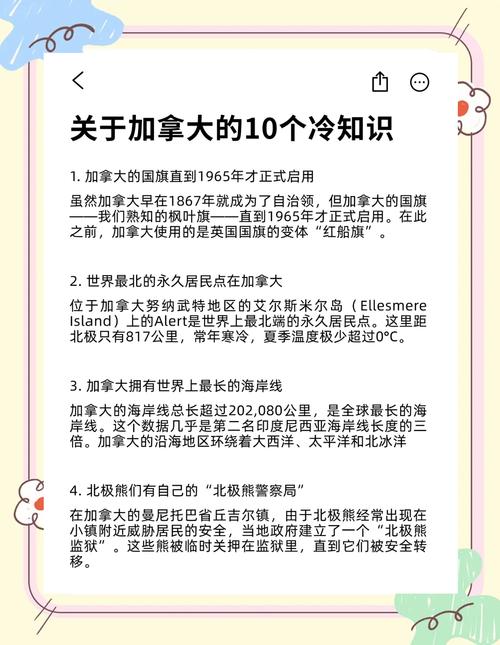 关于加拿大的10个冷知识

1. 加拿大的国旗直到1965年才正式启用

虽然加拿大早在1867年就成为了自治领，但加拿大的国旗——我们熟知的枫叶旗——直到1965年才正式启用。在此之前，加拿大使用的是英国国旗的变体“红船旗”。

2. 世界最北的永久居民点在加拿大

位于加拿大努纳武特地区的艾尔斯米尔岛（Ellesmere Island）上的Alert是世界上最北端的永久居民点。这里距北极只有817公里，常年寒冷，夏季温度极少超过0°C。

3. 加拿大拥有世界上最长的海岸线

加拿大的海岸线总长超过202,080公里，是全球最长的海岸线。这个数据几乎是第二名印度尼西亚海岸线长度的三倍。加拿大的沿海地区环绕着大西洋、太平洋和北冰洋

4. 北极熊们有自己的“北极熊警察局”

在加拿大的曼尼托巴省丘吉尔镇，由于北极熊经常出现在小镇附近威胁居民的安全，当地政府建立了一个“北极熊监狱”。这些熊被临时关押在监狱里，直到它们被安全转移。